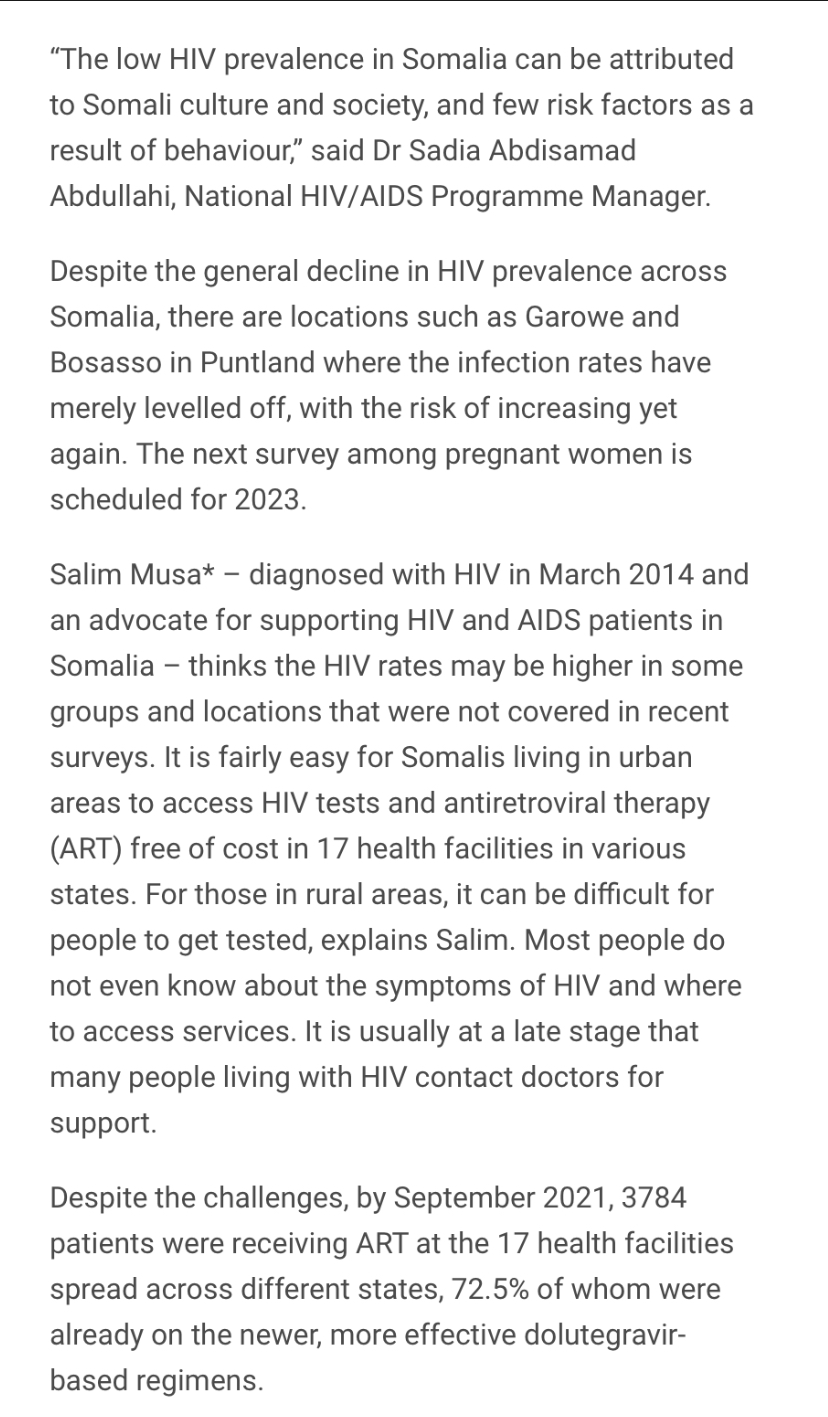 “The low HIV prevalence in Somalia can be attributed to Somali culture and society, and few risk factors as a result of behaviour,” said Dr Sadia Abdisamad Abdullahi, National HIV/AIDS Programme Manager.

Despite the general decline in HIV prevalence across Somalia, there are locations such as Garowe and Bosasso in Puntland where the infection rates have merely levelled off, with the risk of increasing yet again. The next survey among pregnant women is scheduled for 2023.

Salim Musa* – diagnosed with HIV in March 2014 and an advocate for supporting HIV and AIDS patients in Somalia – thinks the HIV rates may be higher in some groups and locations that were not covered in recent surveys. It is fairly easy for Somalis living in urban areas to access HIV tests and antiretroviral therapy (ART) free of cost in 17 health facilities in various states. For those in rural areas, it can be difficult for people to get tested, explains Salim. Most people do not even know about the symptoms of HIV and where to access services. It is usually at a late stage that many people living with HIV contact doctors for support.

Despite the challenges, by September 2021, 3784 patients were receiving ART at the 17 health facilities spread across different states, 72.5% of whom were already on the newer, more effective dolutegravir-based regimens.